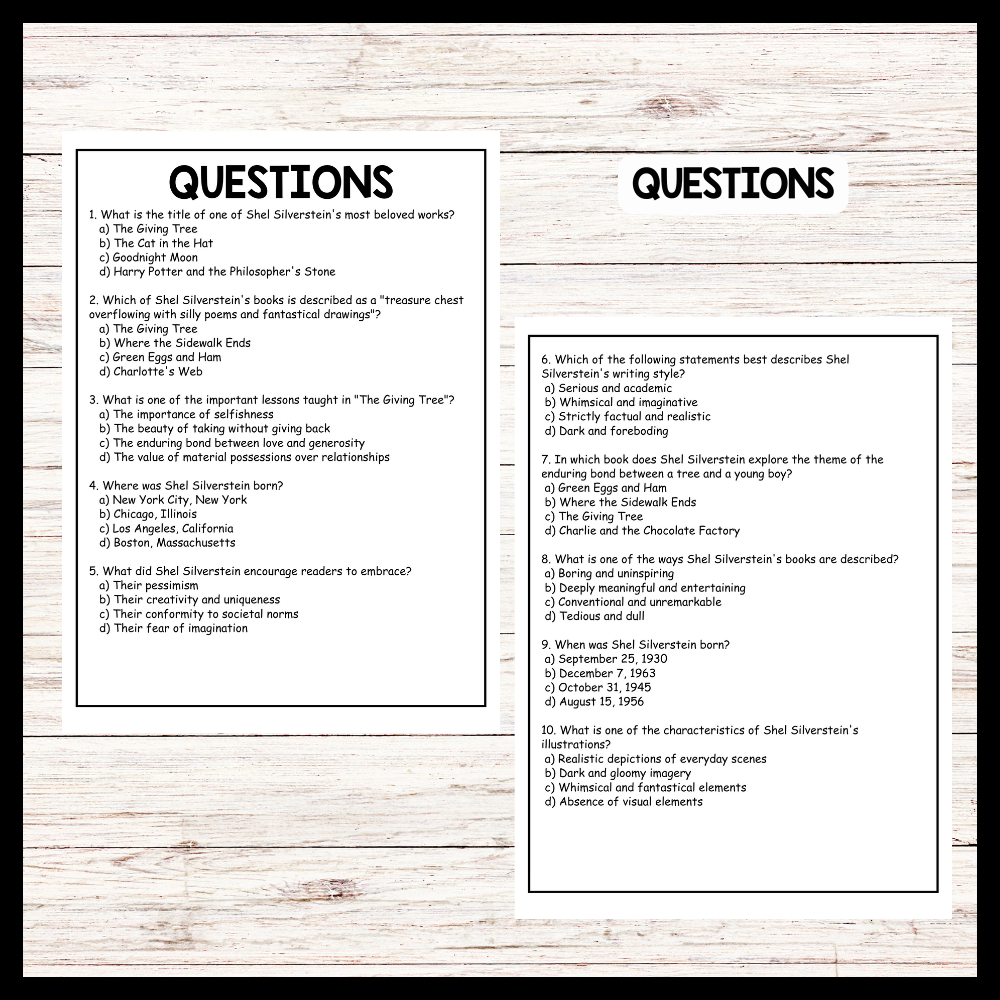 QUESTIONS

1. What is the title of one of Shel Silverstein's most beloved works?
a) The Giving Tree
b) The Cat in the Hat
c) Goodnight Moon
d) Harry Potter and the Philosopher's Stone

2. Which of Shel Silverstein's books is described as a "treasure chest overflowing with silly poems and fantastical drawings"?
a) The Giving Tree
b) Where the Sidewalk Ends
c) Green Eggs and Ham
d) Charlotte's Web

3. What is one of the important lessons taught in "The Giving Tree"?
a) The importance of selfishness
b) The beauty of taking without giving back
c) The enduring bond between love and generosity
d) The value of material possessions over relationships

4. Where was Shel Silverstein born?
a) New York City, New York
b) Chicago, Illinois
c) Los Angeles, California
d) Boston, Massachusetts

5. What did Shel Silverstein encourage readers to embrace?
a) Their pessimism
b) Their creativity and uniqueness
c) Their conformity to societal norms
d) Their fear of imagination

QUESTIONS

6. Which of the following statements best describes Shel Silverstein's writing style?
a) Serious and academic
b) Whimsical and imaginative
c) Strictly factual and realistic
d) Dark and foreboding

7. In which book does Shel Silverstein explore the theme of the enduring bond between a tree and a young boy?
a) Green Eggs and Ham
b) Where the Sidewalk Ends
c) The Giving Tree
d) Charlie and the Chocolate Factory

8. What is one of the ways Shel Silverstein's books are described?
a) Boring and uninspiring
b) Deeply meaningful and entertaining
c) Conventional and unremarkable
d) Tedious and dull

9. When was Shel Silverstein born?
a) September 25, 1930
b) December 7, 1963
c) October 31, 1945
d) August 15, 1956

10. What is one of the characteristics of Shel Silverstein's illustrations?
a) Realistic depictions of everyday scenes
b) Dark and gloomy imagery
c) Whimsical and fantastical elements
d) Absence of visual elements